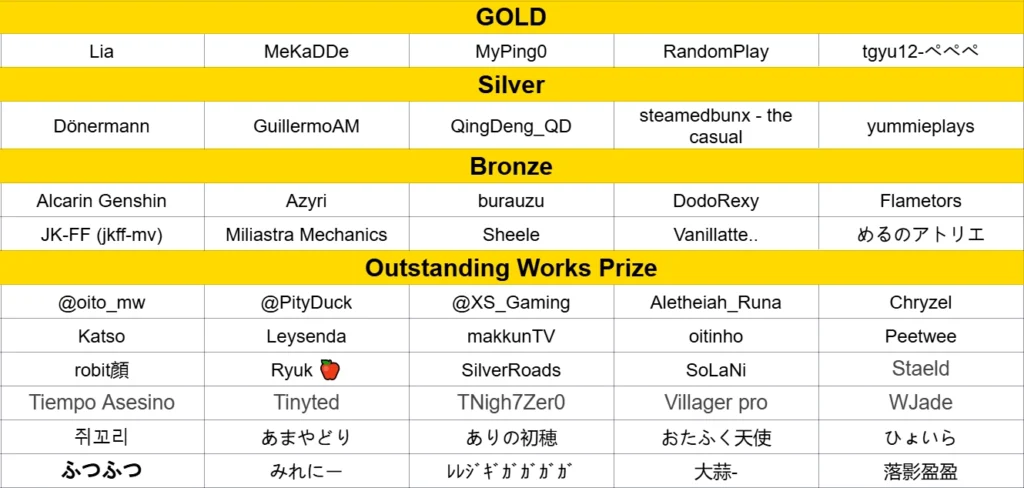 | GOLD | | | | |
|---|---|---|---|---|
| Lia | MeKaDDe | MyPing0 | RandomPlay | tgyu12-ぺぺぺ |
| Silver | | | | |
| Dönermann | GuillermoAM | QingDeng_QD | steamedbunx - the casual | yummieplays |
| Bronze | | | | |
| Alcarin Genshin | Azyri | burauzu | DodoRexy | Flametors |
| JK-FF (jkff-mv) | Miliastra Mechanics | Sheele | Vanillatte.. | めるのアトリエ |
| Outstanding Works Prize | | | | |
| @oito_mw | @PityDuck | @XS_Gaming | Aletheiah_Runa | Chryzel |
| Katso | Leysenda | makkunTV | oitinho | Peetwee |
| robit顔 | Ryuk 🍎 | SilverRoads | SoLaNi | Staeld |
| Tiempo Asesino | Tinyted | TNigh7Zer0 | Villager pro | WJade |
| 쥐꼬리 | あまやどり | ありの初穂 | おたふく天使 | ひょいら |
| ふつふつ | みれにー | ﾚﾚｼﾞｷﾞｶﾞｶﾞｶﾞｶﾞ | 大蒜- | 落影盈盈 |